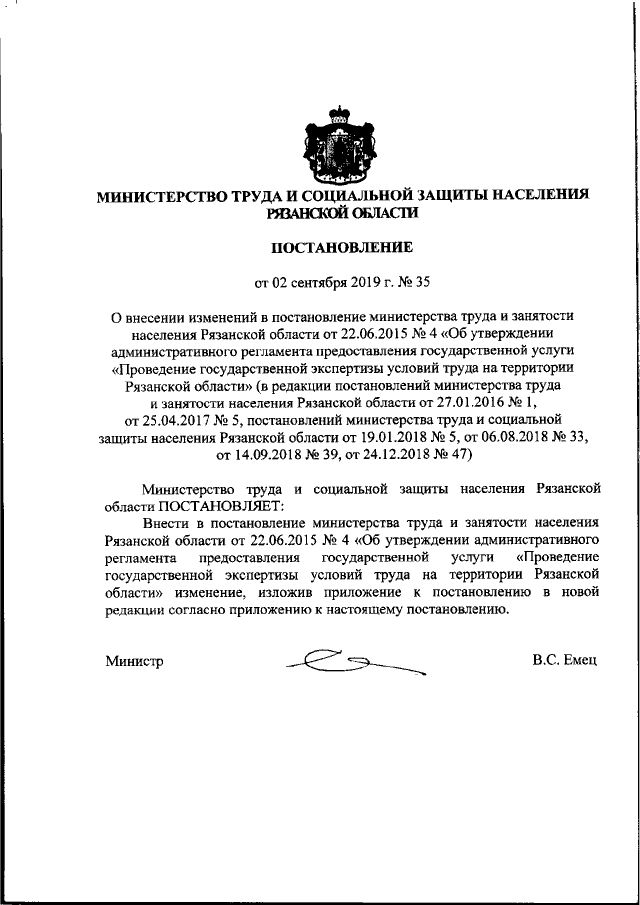 МИНИСТЕРСТВО ТРУДА И СОЦИАЛЬНОЙ ЗАЩИТЫ НАСЕЛЕНИЯ РЯЗАНСКОЙ ОБЛАСТИ

ПОСТАНОВЛЕНИЕ

от 02 сентября 2019 г. № 35

О внесении изменений в постановление министерства труда и занятости населения Рязанской области от 22.06.2015 № 4 «Об утверждении административного регламента предоставления государственной услуги «Проведение государственной экспертизы условий труда на территории Рязанской области» (в редакции постановлений министерства труда и занятости населения Рязанской области от 27.01.2016 № 1, от 25.04.2017 № 5, постановлений министерства труда и социальной защиты населения Рязанской области от 19.01.2018 № 5, от 06.08.2018 № 33, от 14.09.2018 № 39, от 24.12.2018 № 47)

Министерство труда и социальной защиты населения Рязанской области ПОСТАНОВЛЯЕТ:

Внести в постановление министерства труда и занятости населения Рязанской области от 22.06.2015 № 4 «Об утверждении административного регламента предоставления государственной услуги «Проведение государственной экспертизы условий труда на территории Рязанской области» изменение, изложив приложение к постановлению в новой редакции согласно приложению к настоящему постановлению.

Министр В.С. Емец